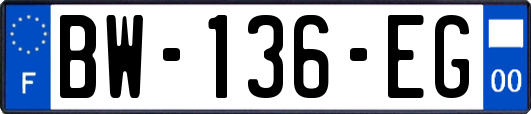 F
BW-136-EG
00